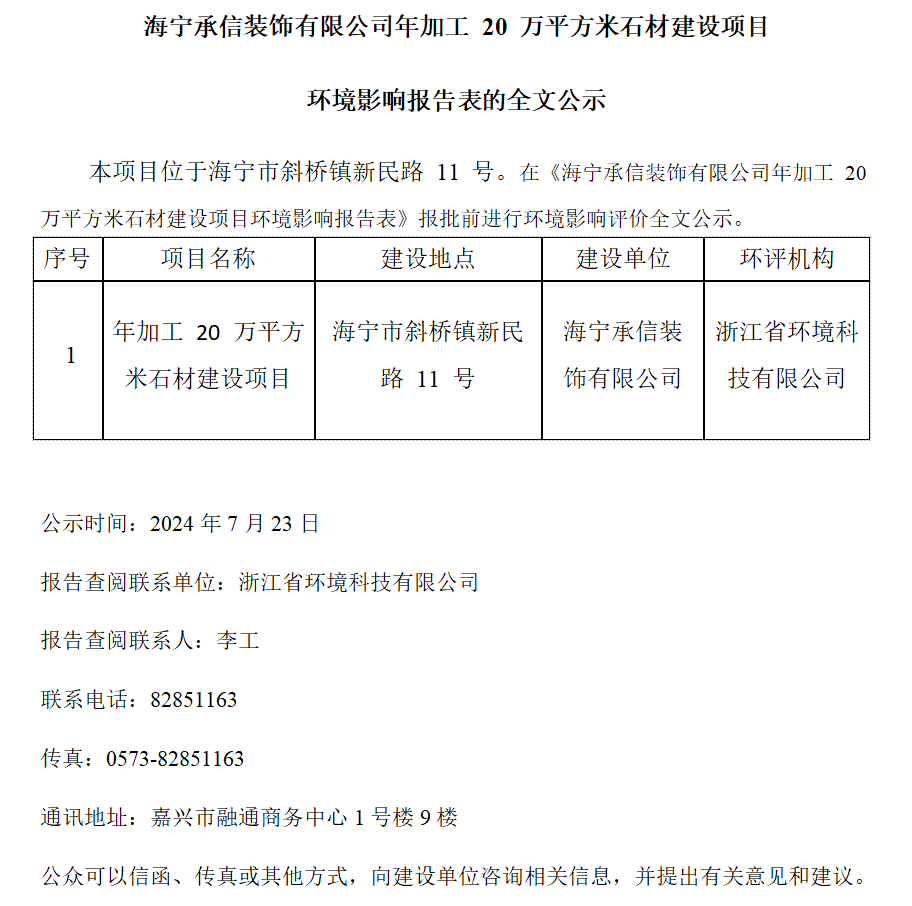 海宁承信装饰有限公司年加工 20 万平方米石材建设项目

环境影响报告表的全文公示

本项目位于海宁市斜桥镇新民路 11 号。在《海宁承信装饰有限公司年加工 20 万平方米石材建设项目环境影响报告表》报批前进行环境影响评价全文公示。

| 序号 | 项目名称 | 建设地点 | 建设单位 | 环评机构 |
|---|---|---|---|---|
| 1 | 年加工 20 万平方米石材建设项目 | 海宁市斜桥镇新民路 11 号 | 海宁承信装饰有限公司 | 浙江省环境科技有限公司 |

公示时间：2024 年 7 月 23 日

报告查阅联系单位：浙江省环境科技有限公司

报告查阅联系人：李工

联系电话：82851163

传真：0573-82851163

通讯地址：嘉兴市融通商务中心 1 号楼 9 楼

公众可以信函、传真或其他方式，向建设单位咨询相关信息，并提出有关意见和建议。